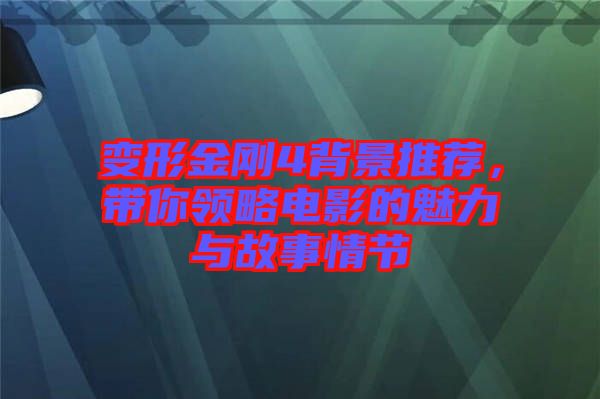 变形金刚4背景推荐，带你领略电影的魅力与故事情节